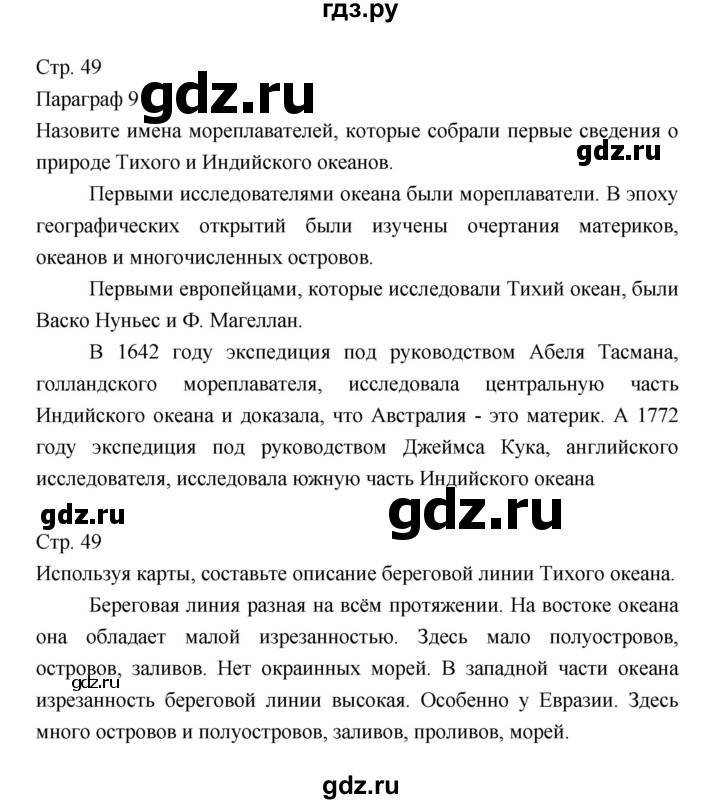 гдз.ру

Стр. 49

Параграф 9 gdz.ru

Назовите имена мореплавателей, которые собрали первые сведения о природе Тихого и Индийского океанов. gdz.ru

Первыми исследователями океана были мореплаватели. В эпоху географических открытий были изучены очертания материков, океанов и многочисленных островов.

Первыми европейцами, которые исследовали Тихий океан, были Васко Нуньес и Ф. Магеллан.

В 1642 году экспедиция под руководством Абеля Тасмана, голландского мореплавателя, исследовала центральную часть Индийского океана и доказала, что Австралия - это материк. А 1772 году экспедиция под руководством Джеймса Кука, английского исследователя, исследовала южную часть Индийского океана

gdz.ru gdz.ru

Стр. 49

Используя карты, составьте описание береговой линии Тихого океана.

Береговая линия разная на всём протяжении. На востоке океана она обладает малой изрезанностью. Здесь мало полуостровов, островов, заливов. Нет окраинных морей. В западной части океана изрезанность береговой линии высокая. Особенно у Евразии. Здесь много островов и полуостровов, заливов, проливов, морей.

gdz.ru

gdz.ru